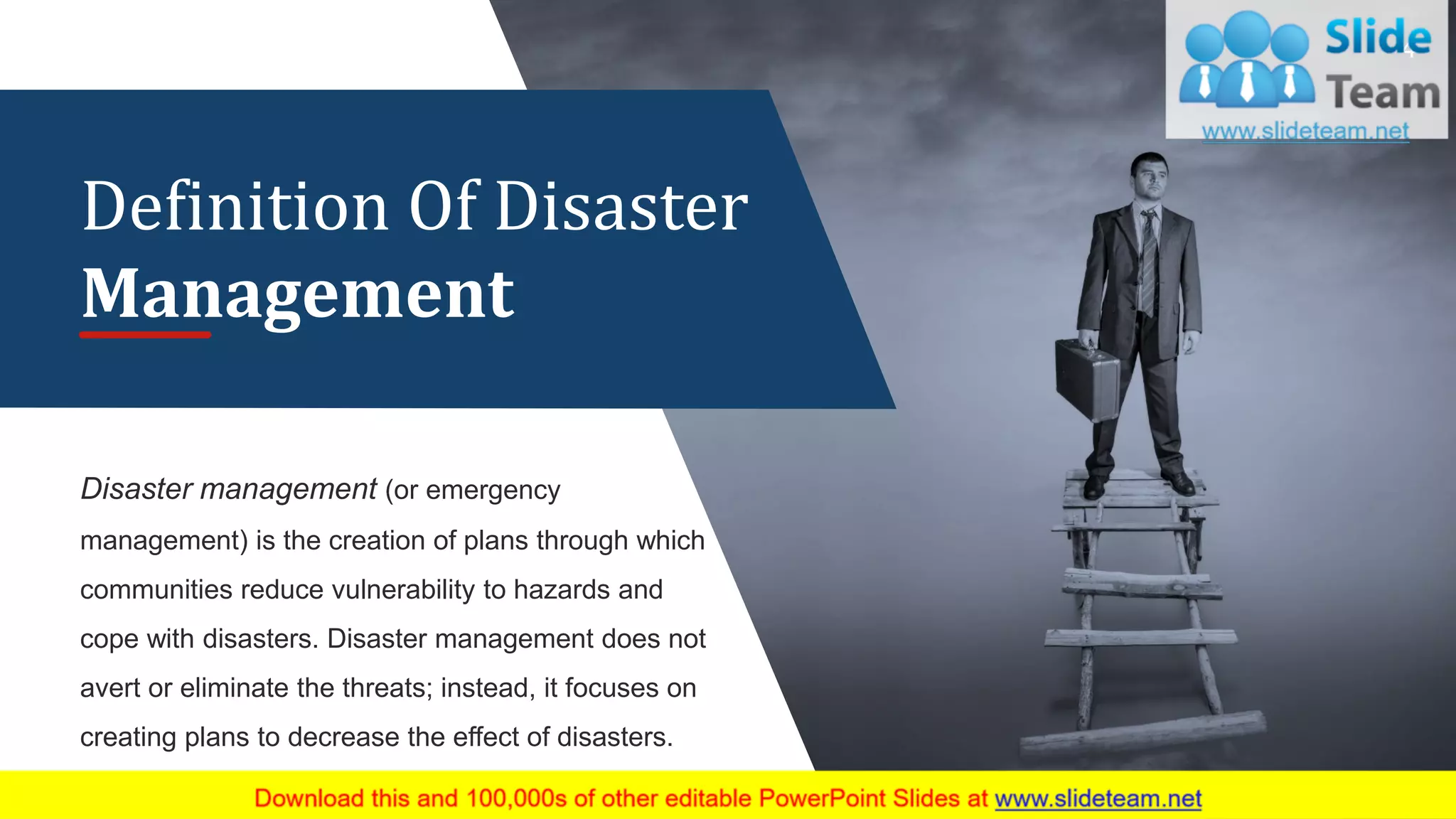 Slide Team
www.slideteam.net

Definition Of Disaster Management

Disaster management (or emergency management) is the creation of plans through which communities reduce vulnerability to hazards and cope with disasters. Disaster management does not avert or eliminate the threats; instead, it focuses on creating plans to decrease the effect of disasters.

Download this and 100,000s of other editable PowerPoint Slides at www.slideteam.net